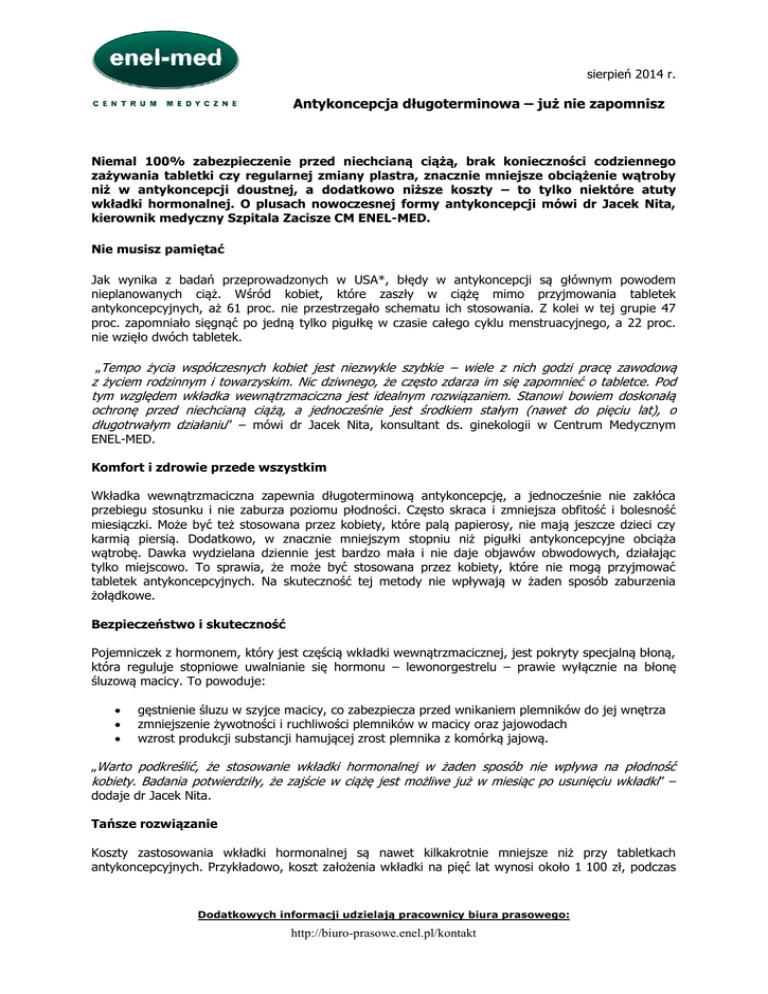 enel-med

CENTRUM MEDYCZNE

sierpień 2014 r.

Antykoncepcja długoterminowa – już nie zapomnisz

Niemal 100% zabezpieczenie przed niechcianą ciążą, brak konieczności codziennego zażywania tabletki czy regularnej zmiany plastra, znacznie mniejsze obciążenie wątroby niż w antykoncepcji doustnej, a dodatkowo niższe koszty – to tylko niektóre atuty wkładki hormonalnej. O plusach nowoczesnej formy antykoncepcji mówi dr Jacek Nita, kierownik medyczny Szpitala Zacisze CM ENEL-MED.

Nie musisz pamiętać

Jak wynika z badań przeprowadzonych w USA*, błędy w antykoncepcji są głównym powodem nieplanowanych ciąż. Wśród kobiet, które zaszły w ciążę mimo przyjmowania tabletek antykoncepcyjnych, aż 61 proc. nie przestrzegało schematu ich stosowania. Z kolei w tej grupie 47 proc. zapomniało sięgnąć po jedną tylko pigułkę w czasie całego cyklu menstruacyjnego, a 22 proc. nie wzięło dwóch tabletek.

„Tempo życia współczesnych kobiet jest niezwykle szybkie – wiele z nich godzi pracę zawodową z życiem rodzinnym i towarzyskim. Nic dziwnego, że często zdarza im się zapomnieć o tabletce. Pod tym względem wkładka wewnątrzmaciczna jest idealnym rozwiązaniem. Stanowi bowiem doskonałą ochronę przed niechcianą ciążą, a jednocześnie jest środkiem stałym (nawet do pięciu lat), o długotrwałym działaniu" – mówi dr Jacek Nita, konsultant ds. ginekologii w Centrum Medycznym ENEL-MED.

Komfort i zdrowie przede wszystkim

Wkładka wewnątrzmaciczna zapewnia długoterminową antykoncepcję, a jednocześnie nie zakłóca przebiegu stosunku i nie zaburza poziomu płodności. Często skraca i zmniejsza obfitość i bolesność miesiączki. Może być też stosowana przez kobiety, które palą papierosy, nie mają jeszcze dzieci czy karmią piersią. Dodatkowo, w znacznie mniejszym stopniu niż pigułki antykoncepcyjne obciąża wątrobę. Dawka wydzielana dziennie jest bardzo mała i nie daje objawów obwodowych, działając tylko miejscowo. To sprawia, że może być stosowana przez kobiety, które nie mogą przyjmować tabletek antykoncepcyjnych. Na skuteczność tej metody nie wpływają w żaden sposób zaburzenia żołądkowe.

Bezpieczeństwo i skuteczność

Pojemniczek z hormonem, który jest częścią wkładki wewnątrzmacicznej, jest pokryty specjalną błoną, która reguluje stopniowe uwalnianie się hormonu – lewonorgestrelu – prawie wyłącznie na błonę śluzową macicy. To powoduje:

• gęstnienie śluzu w szyjce macicy, co zabezpiecza przed wnikaniem plemników do jej wnętrza
• zmniejszenie żywotności i ruchliwości plemników w macicy oraz jajowodach
• wzrost produkcji substancji hamującej zrost plemnika z komórką jajową.

„Warto podkreślić, że stosowanie wkładki hormonalnej w żaden sposób nie wpływa na płodność kobiety. Badania potwierdziły, że zajście w ciążę jest możliwe już w miesiąc po usunięciu wkładki" – dodaje dr Jacek Nita.

Tańsze rozwiązanie

Koszty zastosowania wkładki hormonalnej są nawet kilkakrotnie mniejsze niż przy tabletkach antykoncepcyjnych. Przykładowo, koszt założenia wkładki na pięć lat wynosi około 1 100 zł, podczas

Dodatkowych informacji udzielają pracownicy biura prasowego:
http://biuro-prasowe.enel.pl/kontakt